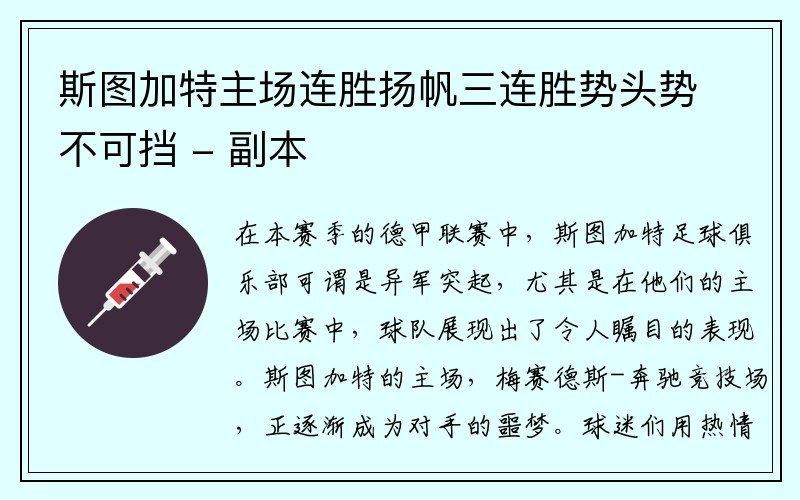 斯图加特主场连胜扬帆三连胜势头势不可挡 – 副本

在本赛季的德甲联赛中，斯图加特足球俱乐部可谓是异军突起，尤其是在他们的主场比赛中，球队展现出了令人瞩目的表现。斯图加特的主场，梅赛德斯-奔驰竞技场，正逐渐成为对手的噩梦。球迷们用热情